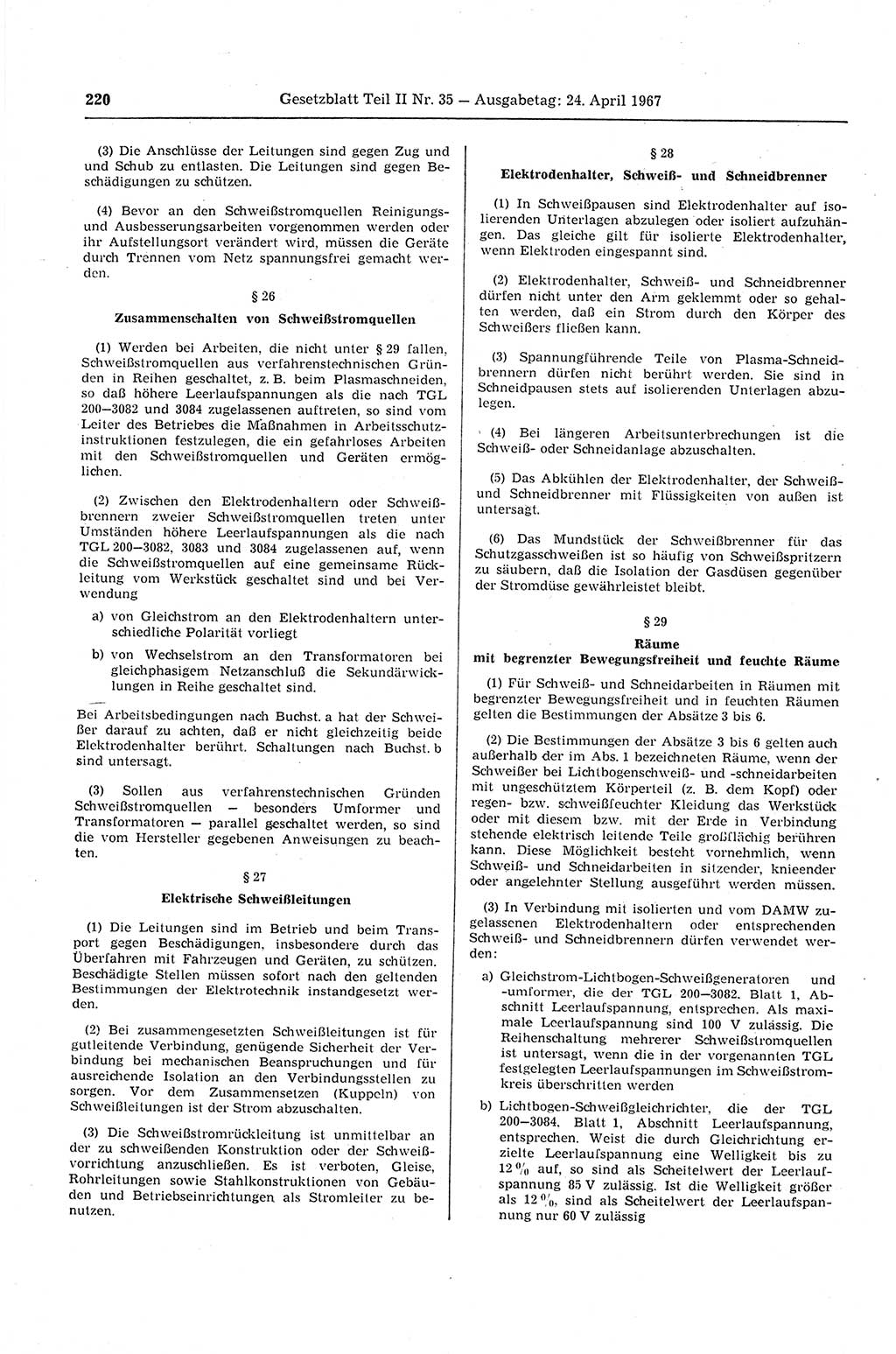 220 Gesetzblatt Teil II Nr. 35 — Ausgabetag: 24. April 1967

(3) Die Anschlüsse der Leitungen sind gegen Zug und und Schub zu entlasten. Die Leitungen sind gegen Beschädigungen zu schützen.

(4) Bevor an den Schweißstromquellen Reinigungs- und Ausbesserungsarbeiten vorgenommen werden oder ihr Aufstellungsort verändert wird, müssen die Geräte durch Trennen vom Netz spannungsfrei gemacht werden.

§ 26
Zusammenschalten von Schweißstromquellen

(1) Werden bei Arbeiten, die nicht unter § 29 fallen, Schweißstromquellen aus verfahrenstechnischen Gründen in Reihen geschaltet, z. B. beim Plasmaschneiden, so daß höhere Leerlaufspannungen als die nach TGL 200—3082 und 3084 zugelassenen auftreten, so sind vom Leiter des Betriebes die Maßnahmen in Arbeitsschutzinstruktionen festzulegen, die ein gefahrloses Arbeiten mit den Schweißstromquellen und Geräten ermöglichen.

(2) Zwischen den Elektrodenhaltern oder Schweißbrennern zweier Schweißstromquellen treten unter Umständen höhere Leerlaufspannungen als die nach TGL 200—3082, 3083 und 3084 zugelassenen auf, wenn die Schweißstromquellen auf eine gemeinsame Rückleitung vom Werkstück geschaltet sind und bei Verwendung

a) von Gleichstrom an den Elektrodenhaltern unterschiedliche Polarität vorliegt

b) von Wechselstrom an den Transformatoren bei gleichphasigem Netzanschluß die Sekundärwicklungen in Reihe geschaltet sind.

Bei Arbeitsbedingungen nach Buchst. a hat der Schweißer darauf zu achten, daß er nicht gleichzeitig beide Elektrodenhalter berührt. Schaltungen nach Buchst. b sind untersagt.

(3) Sollen aus verfahrenstechnischen Gründen Schweißstromquellen — besonders Umformer und Transformatoren — parallel geschaltet werden, so sind die vom Hersteller gegebenen Anweisungen zu beachten.

§ 27
Elektrische Schweißleitungen

(1) Die Leitungen sind im Betrieb und beim Transport gegen Beschädigungen, insbesondere durch das Überfahren mit Fahrzeugen und Geräten, zu schützen. Beschädigte Stellen müssen sofort nach den geltenden Bestimmungen der Elektrotechnik instandgesetzt werden.

(2) Bei zusammengesetzten Schweißleitungen ist für gutleitende Verbindung, genügende Sicherheit der Verbindung bei mechanischen Beanspruchungen und für ausreichende Isolation an den Verbindungsstellen zu sorgen. Vor dem Zusammensetzen (Kuppeln) von Schweißleitungen ist der Strom abzuschalten.

(3) Die Schweißstromrückleitung ist unmittelbar an der zu schweißenden Konstruktion oder der Schweißvorrichtung anzuschließen. Es ist verboten, Gleise, Rohrleitungen sowie Stahlkonstruktionen von Gebäuden und Betriebseinrichtungen als Stromleiter zu benutzen.

§ 28
Elektrodenhalter, Schweiß- und Schneidbrenner

(1) In Schweißpausen sind Elektrodenhalter auf isolierenden Unterlagen abzulegen oder isoliert aufzuhängen. Das gleiche gilt für isolierte Elektrodenhalter, wenn Elektroden eingespannt sind.

(2) Elektrodenhalter, Schweiß- und Schneidbrenner dürfen nicht unter den Arm geklemmt oder so gehalten werden, daß ein Strom durch den Körper des Schweißers fließen kann.

(3) Spannungführende Teile von Plasma-Schneidbrennern dürfen nicht berührt werden. Sie sind in Schneidpausen stets auf isolierenden Unterlagen abzulegen.

(4) Bei längeren Arbeitsunterbrechungen ist die Schweiß- oder Schneidanlage abzuschalten.

(5) Das Abkühlen der Elektrodenhalter, der Schweiß- und Schneidbrenner mit Flüssigkeiten von außen ist untersagt.

(6) Das Mundstück der Schweißbrenner für das Schutzgasschweißen ist so häufig von Schweißspritzern zu säubern, daß die Isolation der Gasdüsen gegenüber der Stromdüse gewährleistet bleibt.

§ 29
Räume
mit begrenzter Bewegungsfreiheit und feuchte Räume

(1) Für Schweiß- und Schneidarbeiten in Räumen mit begrenzter Bewegungsfreiheit und in feuchten Räumen gelten die Bestimmungen der Absätze 3 bis 6.

(2) Die Bestimmungen der Absätze 3 bis 6 gelten auch außerhalb der im Abs. 1 bezeichneten Räume, wenn der Schweißer bei Lichtbogenschweiß- und -schneidarbeiten mit ungeschütztem Körperteil (z. B. dem Kopf) oder regen- bzw. schweißfeuchter Kleidung das Werkstück oder mit diesem bzw. mit der Erde in Verbindung stehende elektrisch leitende Teile großflächig berühren kann. Diese Möglichkeit besteht vornehmlich, wenn Schweiß- und Schneidarbeiten in sitzender, knieender oder angelehnter Stellung ausgeführt werden müssen.

(3) In Verbindung mit isolierten und vom DAMW zugelassenen Elektrodenhaltern oder entsprechenden Schweiß- und Schneidbrennern dürfen verwendet werden:

a) Gleichstrom-Lichtbogen-Schweißgeneratoren und -umformer, die der TGL 200—3082, Blatt 1, Abschnitt Leerlaufspannung, entsprechen. Als maximale Leerlaufspannung sind 100 V zulässig. Die Reihenschaltung mehrerer Schweißstromquellen ist untersagt, wenn die in der vorgenannten TGL festgelegten Leerlaufspannungen im Schweißstromkreis überschritten werden

b) Lichtbogen-Schweißgleichrichter, die der TGL 200—3084, Blatt 1, Abschnitt Leerlaufspannung, entsprechen. Weist die durch Gleichrichtung erzielte Leerlaufspannung eine Welligkeit bis zu 12 % auf, so sind als Scheitelwert der Leerlaufspannung 85 V zulässig. Ist die Welligkeit größer als 12 %, sind als Scheitelwert der Leerlaufspannung nur 60 V zulässig